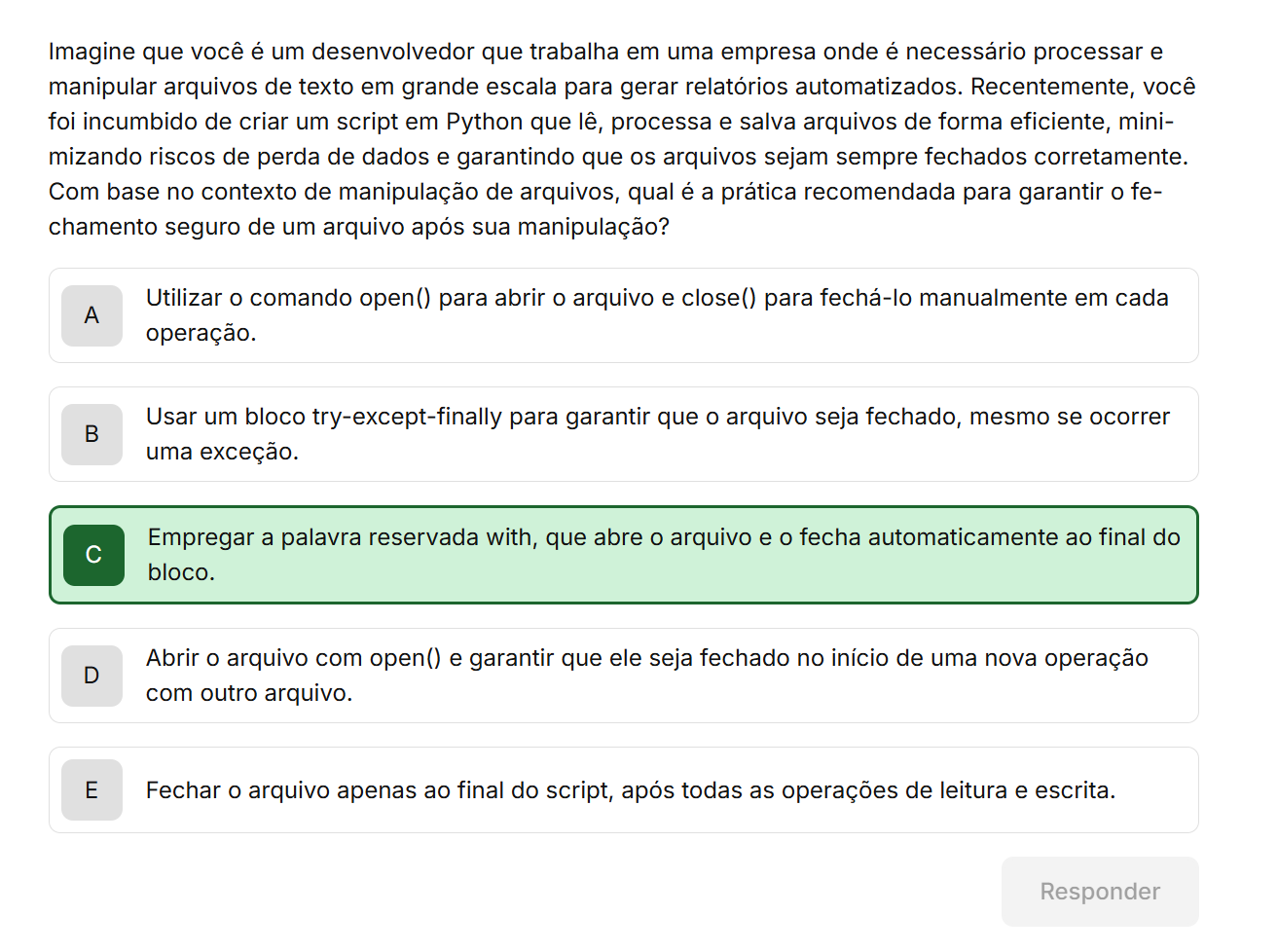 Imagine que você é um desenvolvedor que trabalha em uma empresa onde é necessário processar e manipular arquivos de texto em grande escala para gerar relatórios automatizados. Recentemente, você foi incumbido de criar um script em Python que lê, processa e salva arquivos de forma eficiente, minimizando riscos de perda de dados e garantindo que os arquivos sejam sempre fechados corretamente. Com base no contexto de manipulação de arquivos, qual é a prática recomendada para garantir o fechamento seguro de um arquivo após sua manipulação?

A
Utilizar o comando open() para abrir o arquivo e close() para fechá-lo manualmente em cada operação.

B
Usar um bloco try-except-finally para garantir que o arquivo seja fechado, mesmo se ocorrer uma exceção.

C
Empregar a palavra reservada with, que abre o arquivo e o fecha automaticamente ao final do bloco.

D
Abrir o arquivo com open() e garantir que ele seja fechado no início de uma nova operação com outro arquivo.

E
Fechar o arquivo apenas ao final do script, após todas as operações de leitura e escrita.

Responder